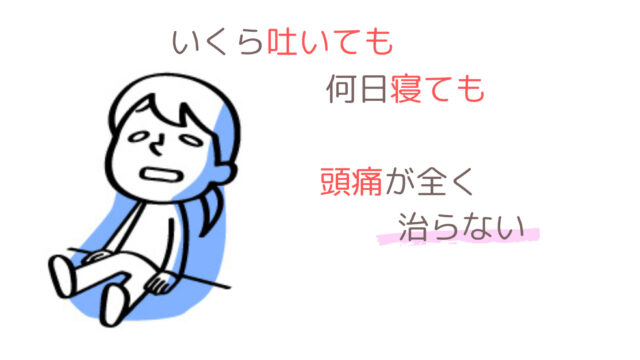 いくら吐いても

何日寝ても

頭痛が全く

治らない